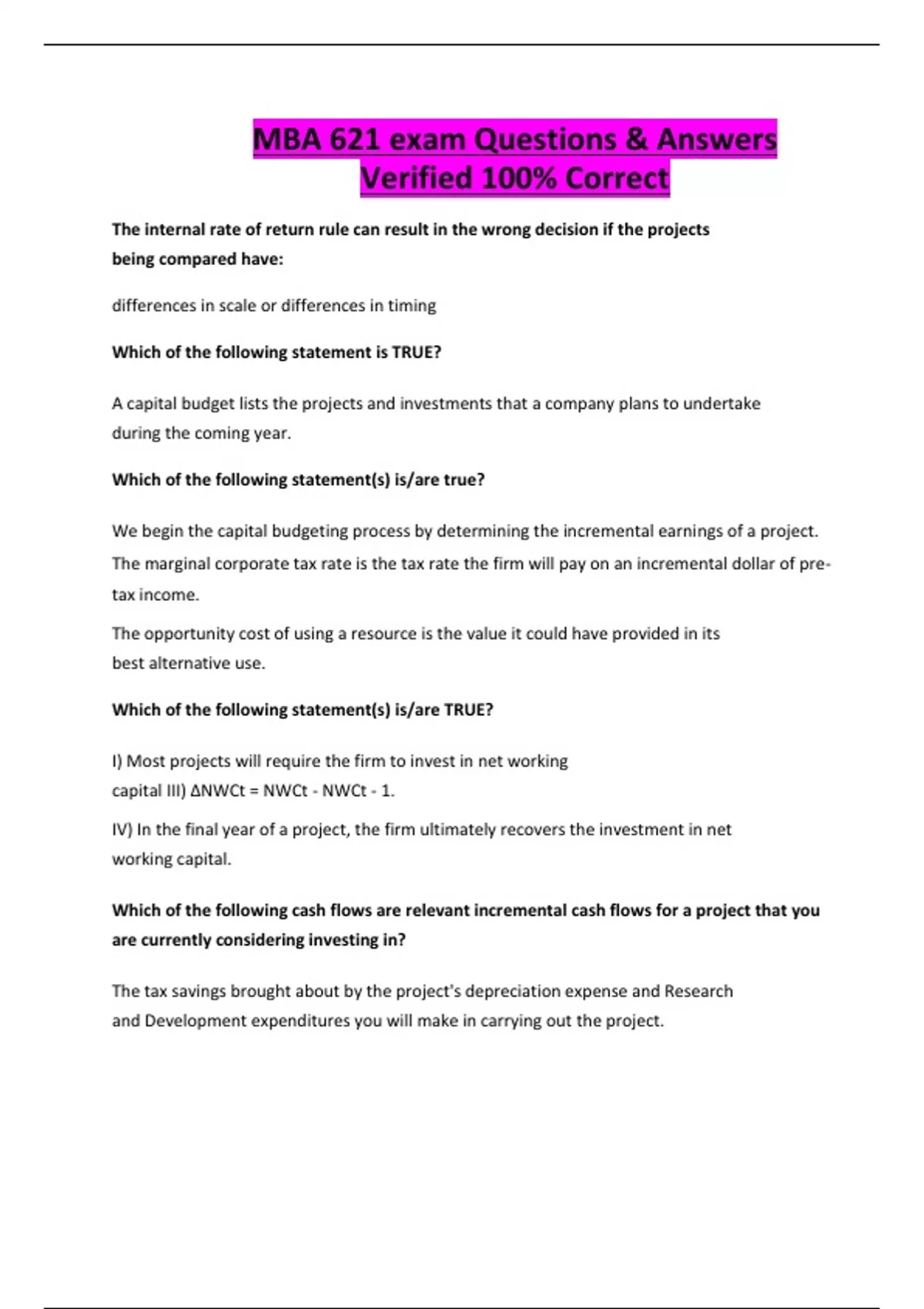 MBA 621 exam Questions & Answers Verified 100% Correct

The internal rate of return rule can result in the wrong decision if the projects being compared have:

differences in scale or differences in timing

Which of the following statement is TRUE?

A capital budget lists the projects and investments that a company plans to undertake during the coming year.

Which of the following statement(s) is/are true?

We begin the capital budgeting process by determining the incremental earnings of a project.

The marginal corporate tax rate is the tax rate the firm will pay on an incremental dollar of pre-tax income.

The opportunity cost of using a resource is the value it could have provided in its best alternative use.

Which of the following statement(s) is/are TRUE?

I) Most projects will require the firm to invest in net working capital III) ΔNWCt = NWCt - NWCt - 1.

IV) In the final year of a project, the firm ultimately recovers the investment in net working capital.

Which of the following cash flows are relevant incremental cash flows for a project that you are currently considering investing in?

The tax savings brought about by the project's depreciation expense and Research and Development expenditures you will make in carrying out the project.